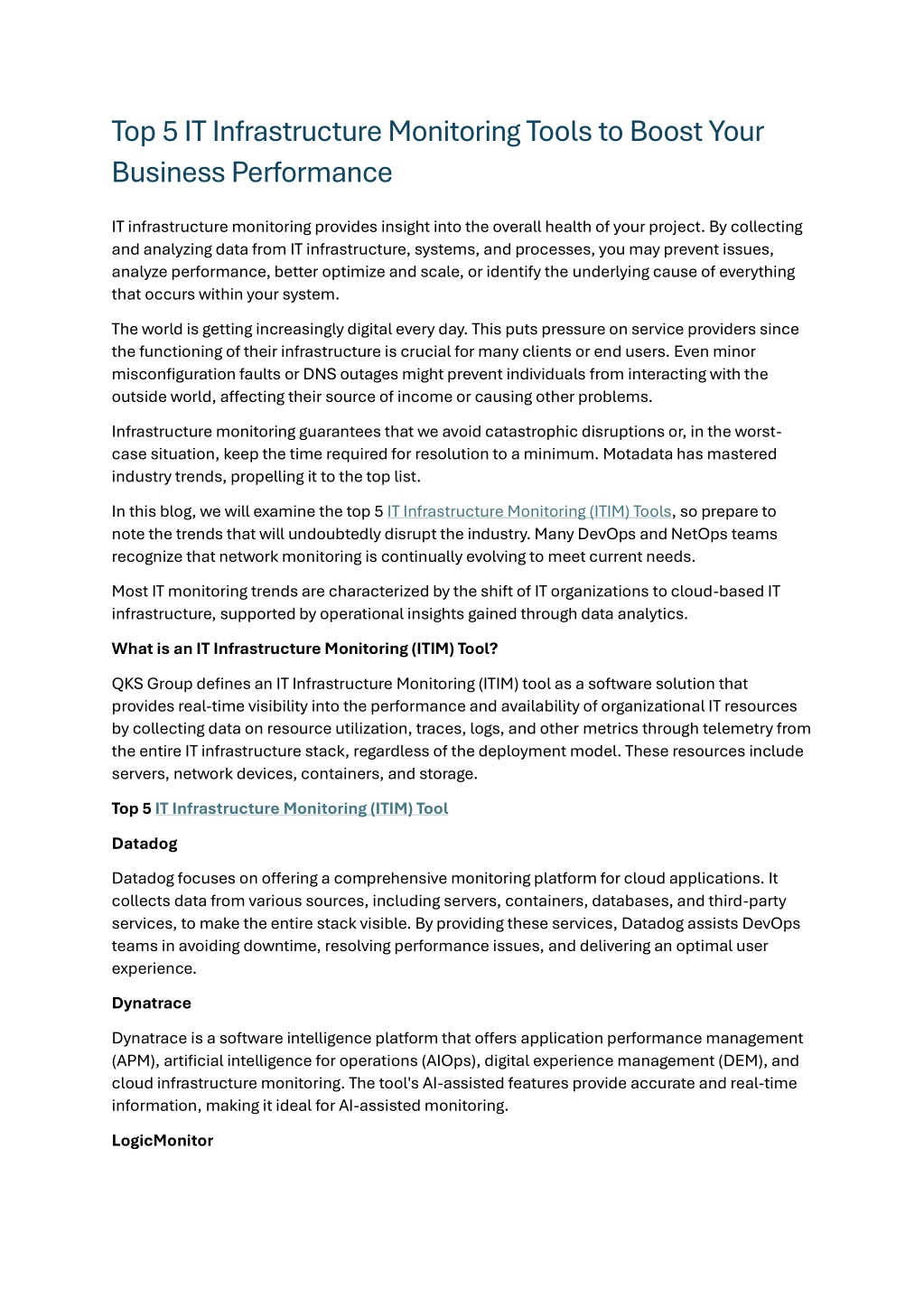 Top 5 IT Infrastructure Monitoring Tools to Boost Your Business Performance

IT infrastructure monitoring provides insight into the overall health of your project. By collecting and analyzing data from IT infrastructure, systems, and processes, you may prevent issues, analyze performance, better optimize and scale, or identify the underlying cause of everything that occurs within your system.

The world is getting increasingly digital every day. This puts pressure on service providers since the functioning of their infrastructure is crucial for many clients or end users. Even minor misconfiguration faults or DNS outages might prevent individuals from interacting with the outside world, affecting their source of income or causing other problems.

Infrastructure monitoring guarantees that we avoid catastrophic disruptions or, in the worst-case situation, keep the time required for resolution to a minimum. Motadata has mastered industry trends, propelling it to the top list.

In this blog, we will examine the top 5 IT Infrastructure Monitoring (ITIM) Tools, so prepare to note the trends that will undoubtedly disrupt the industry. Many DevOps and NetOps teams recognize that network monitoring is continually evolving to meet current needs.

Most IT monitoring trends are characterized by the shift of IT organizations to cloud-based IT infrastructure, supported by operational insights gained through data analytics.

What is an IT Infrastructure Monitoring (ITIM) Tool?

QKS Group defines an IT Infrastructure Monitoring (ITIM) tool as a software solution that provides real-time visibility into the performance and availability of organizational IT resources by collecting data on resource utilization, traces, logs, and other metrics through telemetry from the entire IT infrastructure stack, regardless of the deployment model. These resources include servers, network devices, containers, and storage.

Top 5 IT Infrastructure Monitoring (ITIM) Tool

Datadog

Datadog focuses on offering a comprehensive monitoring platform for cloud applications. It collects data from various sources, including servers, containers, databases, and third-party services, to make the entire stack visible. By providing these services, Datadog assists DevOps teams in avoiding downtime, resolving performance issues, and delivering an optimal user experience.

Dynatrace

Dynatrace is a software intelligence platform that offers application performance management (APM), artificial intelligence for operations (AIOps), digital experience management (DEM), and cloud infrastructure monitoring. The tool's AI-assisted features provide accurate and real-time information, making it ideal for AI-assisted monitoring.

LogicMonitor